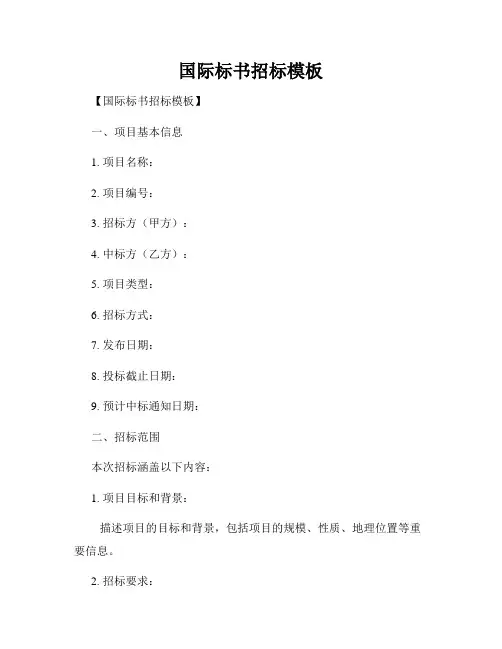 国际标书招标模板

【国际标书招标模板】

一、项目基本信息

1. 项目名称：

2. 项目编号：

3. 招标方（甲方）：

4. 中标方（乙方）：

5. 项目类型：

6. 招标方式：

7. 发布日期：

8. 投标截止日期：

9. 预计中标通知日期：

二、招标范围

本次招标涵盖以下内容：

1. 项目目标和背景：

描述项目的目标和背景，包括项目的规模、性质、地理位置等重要信息。

2. 招标要求：